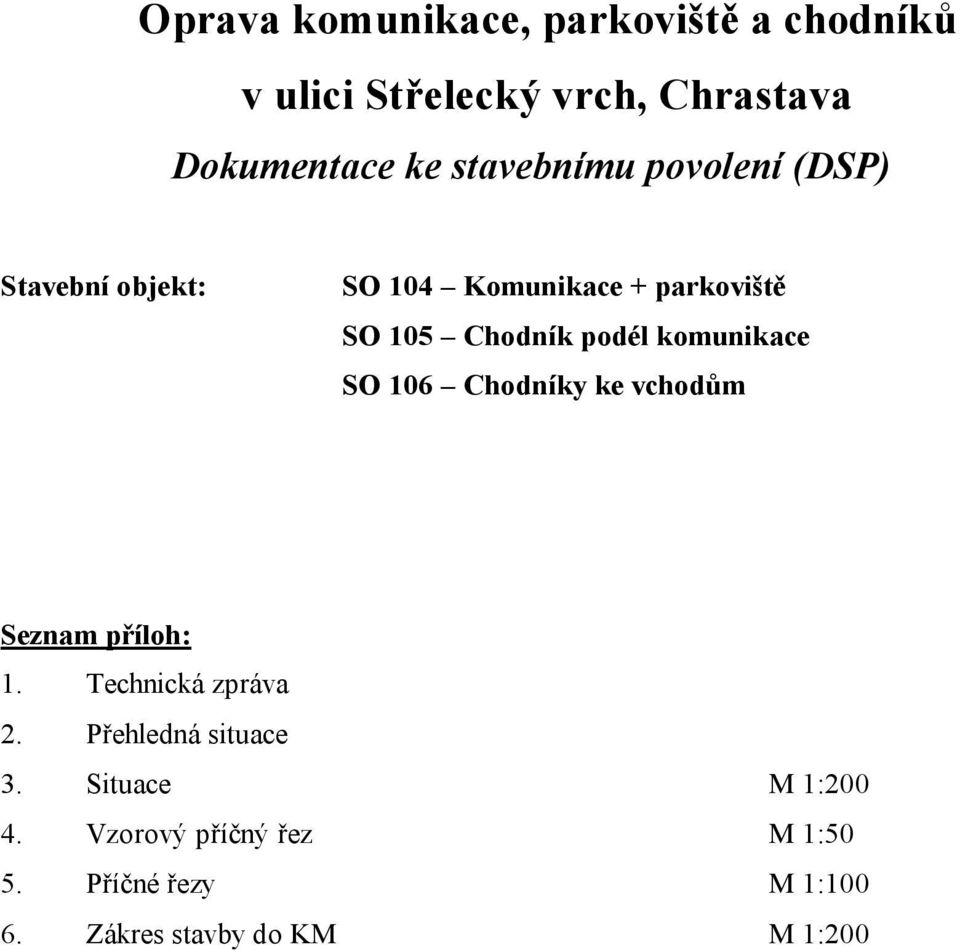 Oprava komunikace, parkoviště a chodníků
v ulici Střelecký vrch, Chrastava

Dokumentace ke stavebnímu povolení (DSP)

Stavební objekt: SO 104 – Komunikace + parkoviště
SO 105 – Chodník podél komunikace
SO 106 – Chodníky ke vchodům

Seznam příloh:
1. Technická zpráva
2. Přehledná situace
3. Situace M 1:200
4. Vzorový příčný řez M 1:50
5. Příčné řezy M 1:100
6. Zákres stavby do KM M 1:200